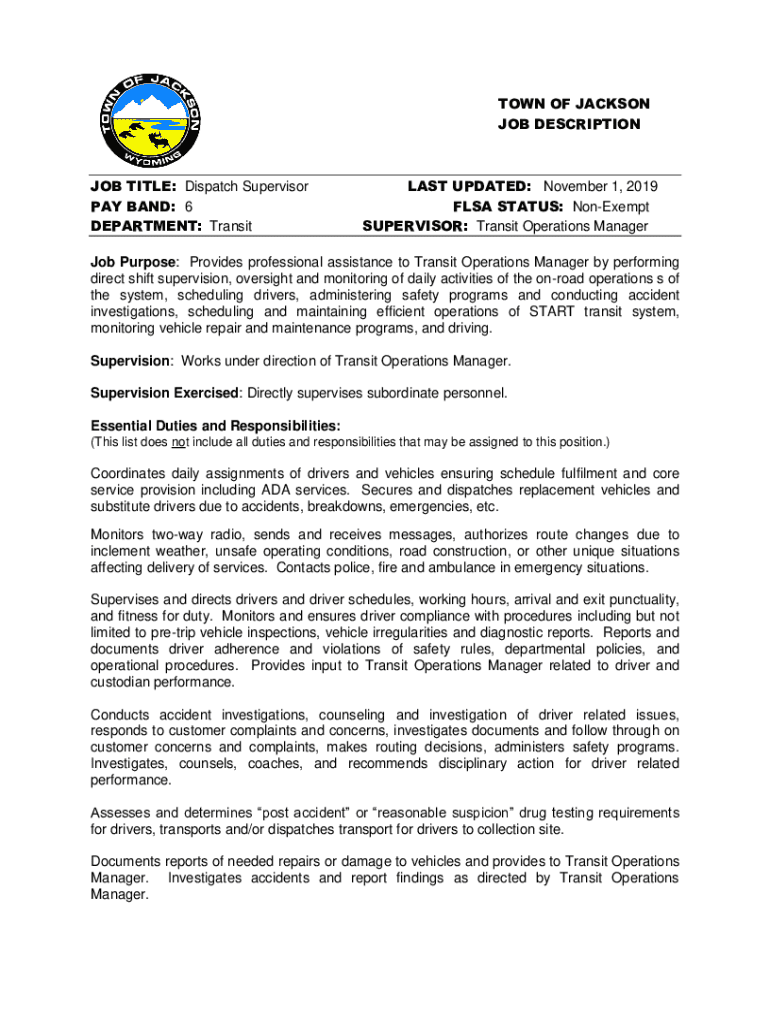 TOWN OF JACKSON WYOMING

TOWN OF JACKSON
JOB DESCRIPTION

JOB TITLE: Dispatch Supervisor
PAY BAND: 6
DEPARTMENT: Transit

LAST UPDATED: November 1, 2019
FLSA STATUS: Non-Exempt
SUPERVISOR: Transit Operations Manager

Job Purpose: Provides professional assistance to Transit Operations Manager by performing direct shift supervision, oversight and monitoring of daily activities of the on-road operations s of the system, scheduling drivers, administering safety programs and conducting accident investigations, scheduling and maintaining efficient operations of START transit system, monitoring vehicle repair and maintenance programs, and driving.

Supervision: Works under direction of Transit Operations Manager.

Supervision Exercised: Directly supervises subordinate personnel.

Essential Duties and Responsibilities:
(This list does not include all duties and responsibilities that may be assigned to this position.)

Coordinates daily assignments of drivers and vehicles ensuring schedule fulfilment and core service provision including ADA services. Secures and dispatches replacement vehicles and substitute drivers due to accidents, breakdowns, emergencies, etc.

Monitors two-way radio, sends and receives messages, authorizes route changes due to inclement weather, unsafe operating conditions, road construction, or other unique situations affecting delivery of services. Contacts police, fire and ambulance in emergency situations.

Supervises and directs drivers and driver schedules, working hours, arrival and exit punctuality, and fitness for duty. Monitors and ensures driver compliance with procedures including but not limited to pre-trip vehicle inspections, vehicle irregularities and diagnostic reports. Reports and documents driver adherence and violations of safety rules, departmental policies, and operational procedures. Provides input to Transit Operations Manager related to driver and custodian performance.

Conducts accident investigations, counseling and investigation of driver related issues, responds to customer complaints and concerns, investigates documents and follow through on customer concerns and complaints, makes routing decisions, administers safety programs. Investigates, counsels, coaches, and recommends disciplinary action for driver related performance.

Assesses and determines “post accident” or “reasonable suspicion” drug testing requirements for drivers, transports and/or dispatches transport for drivers to collection site.

Documents reports of needed repairs or damage to vehicles and provides to Transit Operations Manager. Investigates accidents and report findings as directed by Transit Operations Manager.